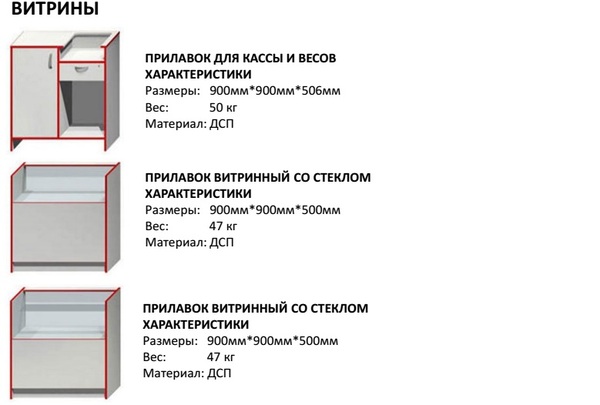 ВИТРИНЫ

ПРИЛАВОК ДЛЯ КАССЫ И ВЕСОВ
ХАРАКТЕРИСТИКИ
Размеры: 900мм*900мм*506мм
Вес: 50 кг
Материал: ДСП

ПРИЛАВОК ВИТРИННЫЙ СО СТЕКЛОМ
ХАРАКТЕРИСТИКИ
Размеры: 900мм*900мм*500мм
Вес: 47 кг
Материал: ДСП

ПРИЛАВОК ВИТРИННЫЙ СО СТЕКЛОМ
ХАРАКТЕРИСТИКИ
Размеры: 900мм*900мм*500мм
Вес: 47 кг
Материал: ДСП